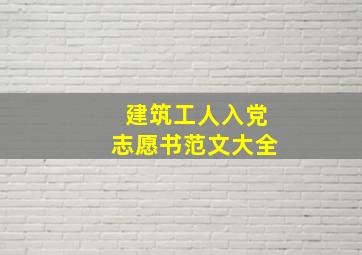 建筑工人入党
志愿书范文大全